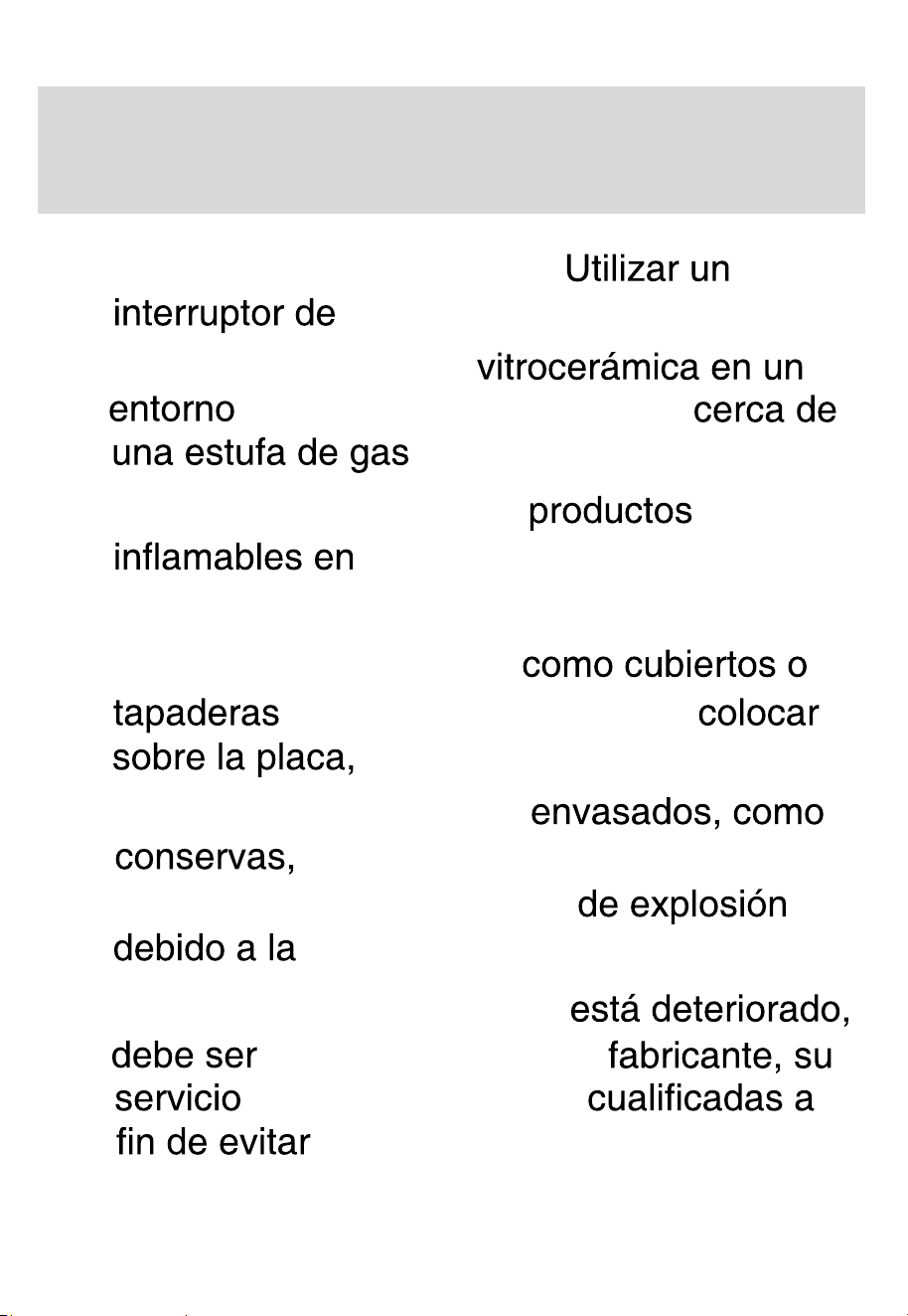 Utilizar un

interruptor de

vitrocerámica en un

entorno

cerca de

una estufa de gas

productos

inflamables en

como cubiertos o

tapaderas

colocar

sobre la placa,

envasados, como

conservas,

de explosión

debido a la

está deteriorado,

debe ser

fabricante, su

servicio

cualificadas a

fin de evitar